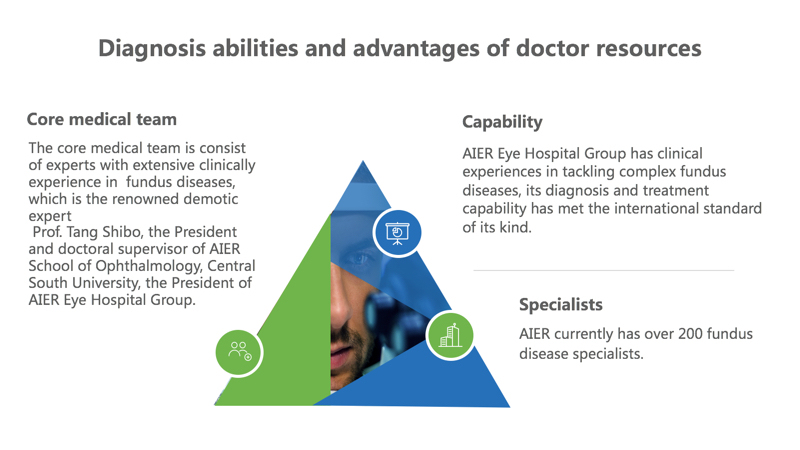 Diagnosis abilities and advantages of doctor resources

Core medical team

The core medical team is consist of experts with extensive clinically experience in fundus diseases, which is the renowned demotic expert Prof. Tang Shibo, the President and doctoral supervisor of AIER School of Ophthalmology, Central South University, the President of AIER Eye Hospital Group.

Capability

AIER Eye Hospital Group has clinical experiences in tackling complex fundus diseases, its diagnosis and treatment capability has met the international standard of its kind.

Specialists

AIER currently has over 200 fundus disease specialists.